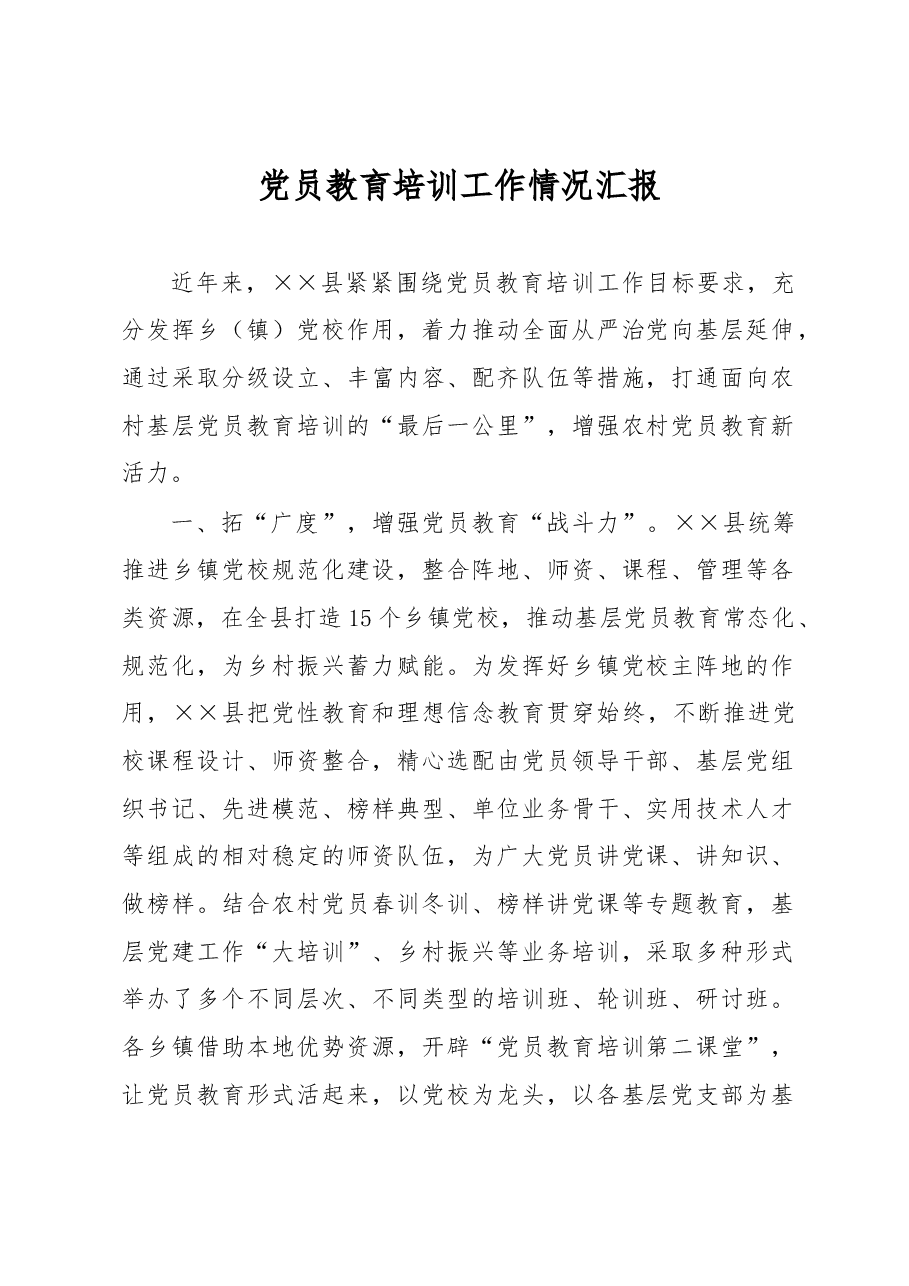 党员教育培训工作情况汇报

近年来，××县紧紧围绕党员教育培训工作目标要求，充分发挥乡（镇）党校作用，着力推动全面从严治党向基层延伸，通过采取分级设立、丰富内容、配齐队伍等措施，打通面向农村基层党员教育培训的“最后一公里”，增强农村党员教育新活力。

一、拓“广度”，增强党员教育“战斗力”。××县统筹推进乡镇党校规范化建设，整合阵地、师资、课程、管理等各类资源，在全县打造15个乡镇党校，推动基层党员教育常态化、规范化，为乡村振兴蓄力赋能。为发挥好乡镇党校主阵地的作用，××县把党性教育和理想信念教育贯穿始终，不断推进党校课程设计、师资整合，精心选配由党员领导干部、基层党组织书记、先进模范、榜样典型、单位业务骨干、实用技术人才等组成的相对稳定的师资队伍，为广大党员讲党课、讲知识、做榜样。结合农村党员春训冬训、榜样讲党课等专题教育，基层党建工作“大培训”、乡村振兴等业务培训，采取多种形式举办了多个不同层次、不同类型的培训班、轮训班、研讨班。各乡镇借助本地优势资源，开辟“党员教育培训第二课堂”，让党员教育形式活起来，以党校为龙头，以各基层党支部为基